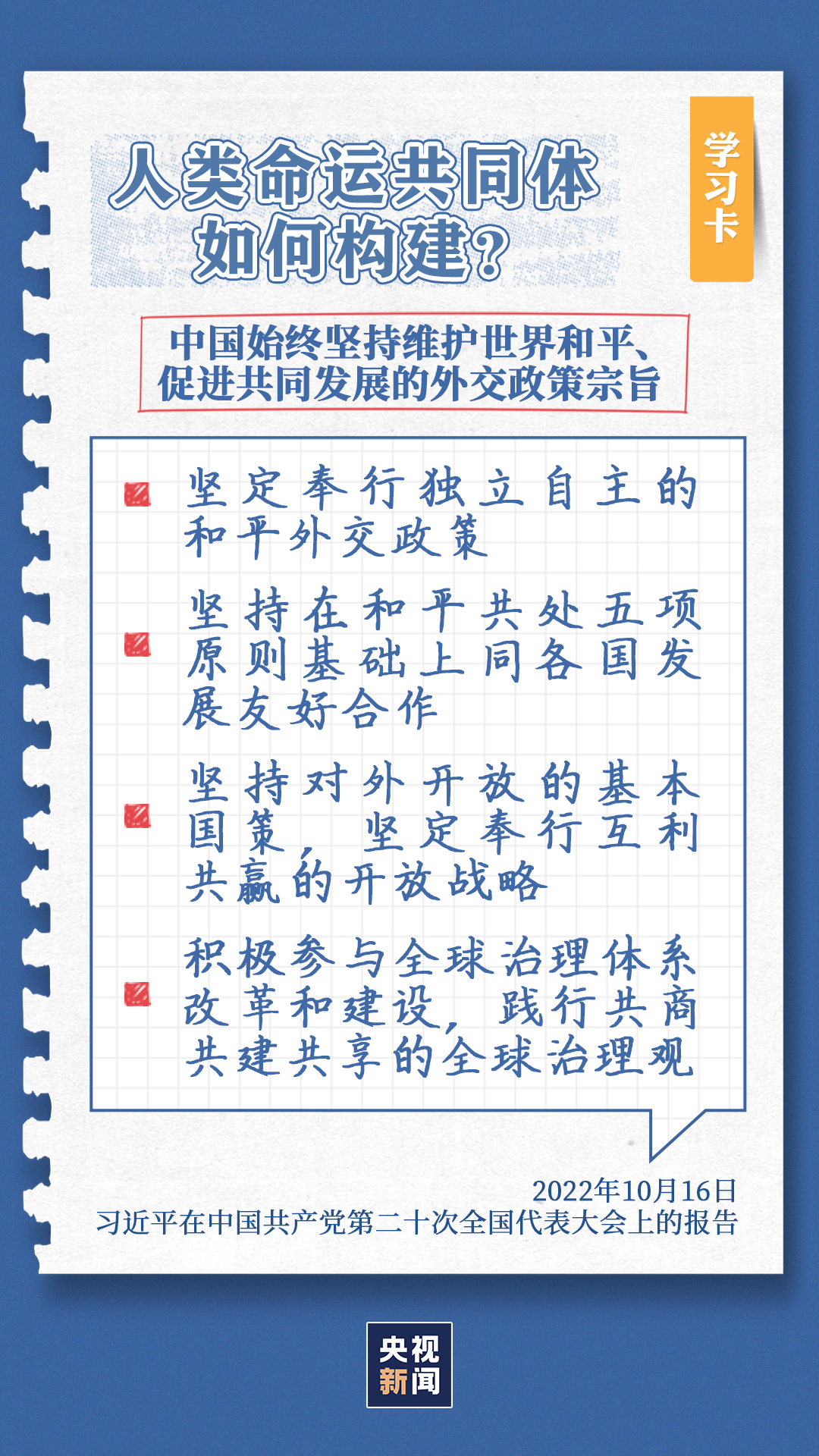 人类命运共同体如何构建？

学习卡

中国始终坚持维护世界和平、促进共同发展的外交政策宗旨

坚定奉行独立自主的和平外交政策

坚持在和平共处五项原则基础上同各国发展友好合作

坚持对外开放的基本国策，坚定奉行互利共赢的开放战略

积极参与全球治理体系改革和建设，践行共商共建共享的全球治理观

2022年10月16日
习近平在中国共产党第二十次全国代表大会上的报告

央视新闻